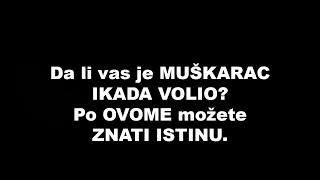 Da li vas je MUŠKARAC IKADA VOLIO? Po OVOME možete ZNATI ISTINU.